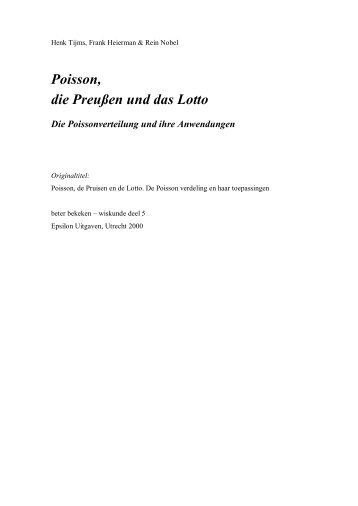 Henk Tijms, Frank Heierman & Rein Nobel

Poisson,
die Preußen und das Lotto

Die Poissonverteilung und ihre Anwendungen

Originaltitel:
Poisson, de Pruisen en de Lotto. De Poisson verdeling en haar toepassingen

beter bekeken – wiskunde deel 5
Epsilon Uitgaven, Utrecht 2000